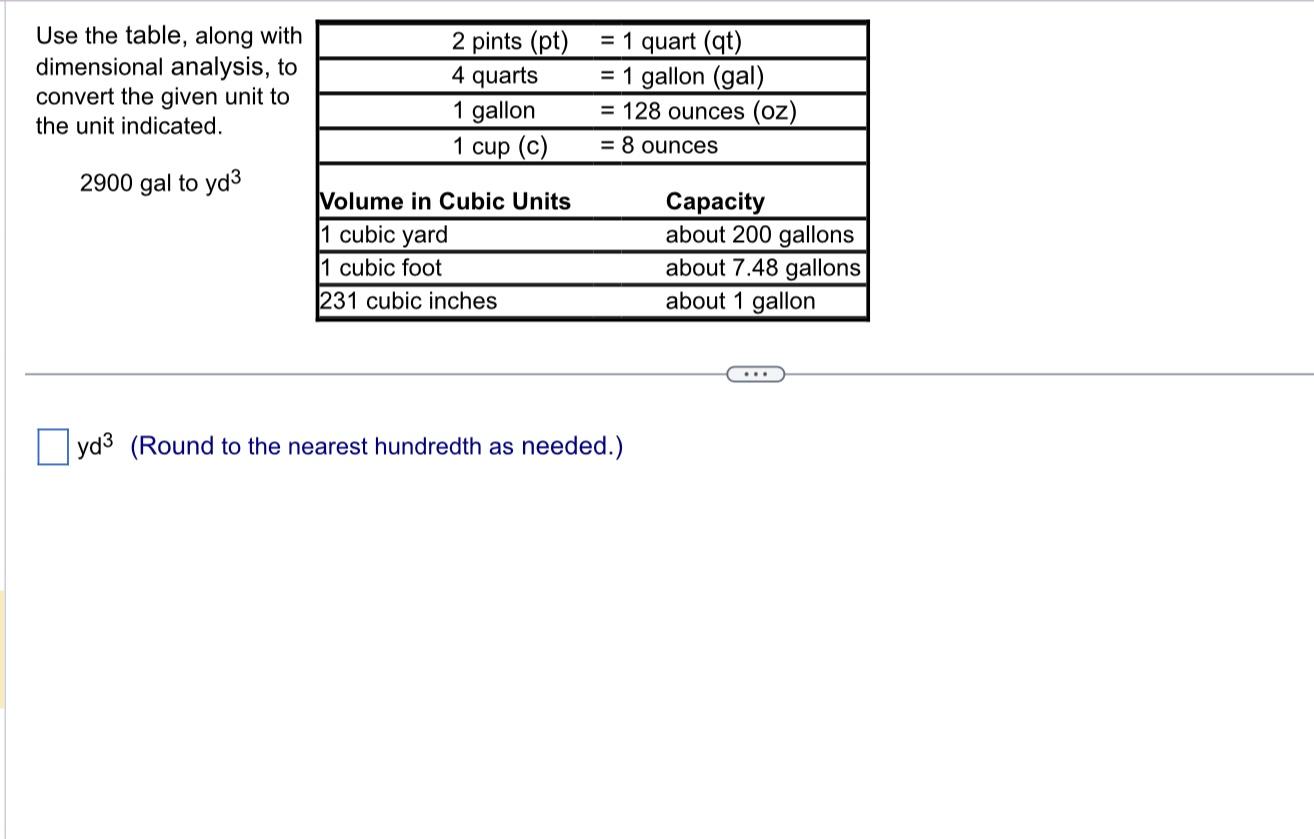 Use the table, along with dimensional analysis, to convert the given unit to the unit indicated.

2900 gal to $yd^3$

| | |
|---|---|
| 2 pints (pt) | = 1 quart (qt) |
| 4 quarts | = 1 gallon (gal) |
| 1 gallon | = 128 ounces (oz) |
| 1 cup (c) | = 8 ounces |

| Volume in Cubic Units | Capacity |
|---|---|
| 1 cubic yard | about 200 gallons |
| 1 cubic foot | about 7.48 gallons |
| 231 cubic inches | about 1 gallon |

...

$yd^3$ (Round to the nearest hundredth as needed.)